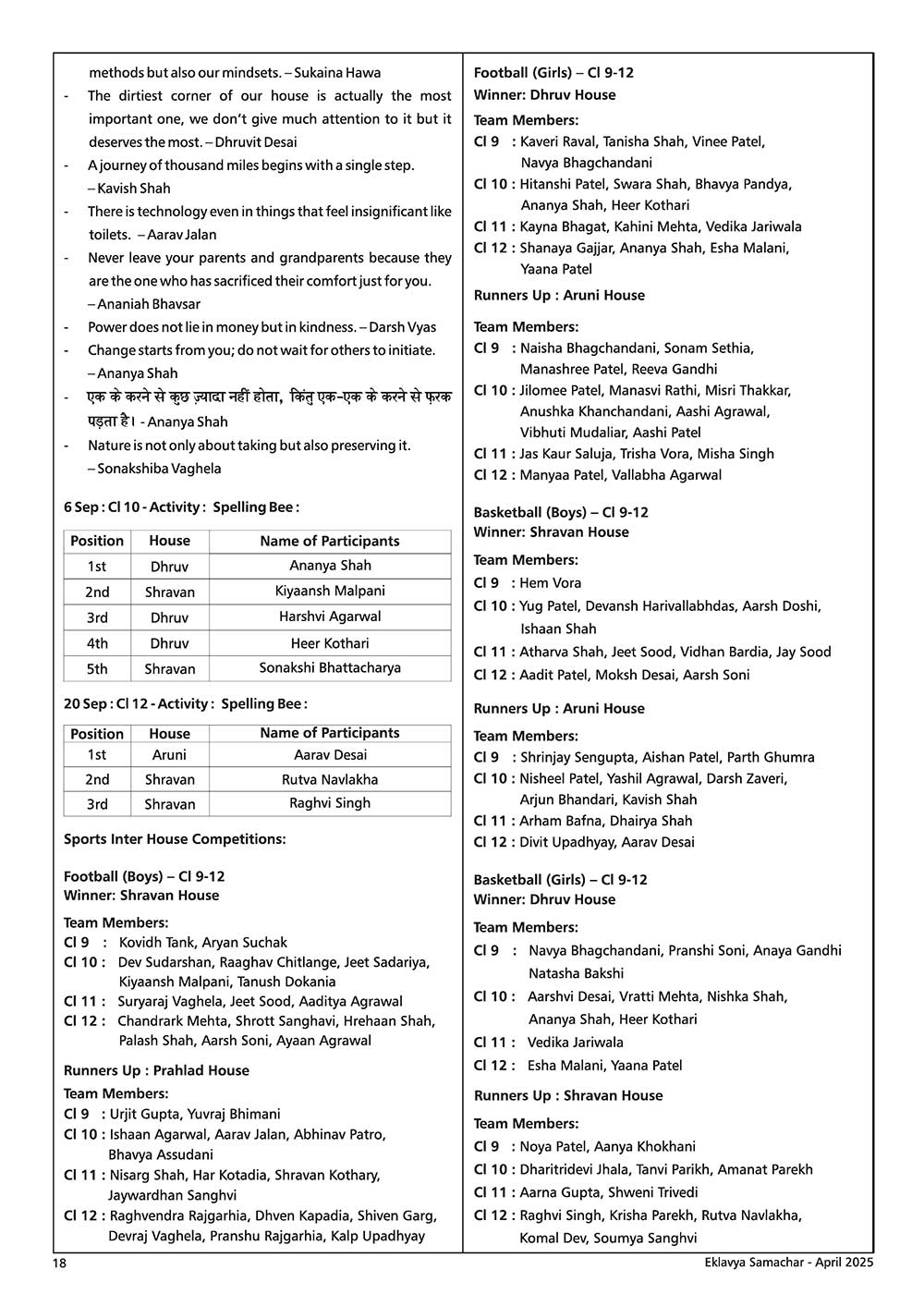 methods but also our mindsets. – Sukaina Hawa

- The dirtiest corner of our house is actually the most important one, we don't give much attention to it but it deserves the most. – Dhruvit Desai
- A journey of thousand miles begins with a single step. – Kavish Shah
- There is technology even in things that feel insignificant like toilets. – Aarav Jalan
- Never leave your parents and grandparents because they are the one who has sacrificed their comfort just for you. – Ananiah Bhavsar
- Power does not lie in money but in kindness. – Darsh Vyas
- Change starts from you; do not wait for others to initiate. – Ananya Shah
- एक के करने से कुछ ज़्यादा नहीं होता, किंतु एक-एक के करने से फ़रक पड़ता है। - Ananya Shah
- Nature is not only about taking but also preserving it. – Sonakshiba Vaghela

6 Sep : Cl 10 - Activity : Spelling Bee :

| Position | House | Name of Participants |
|---|---|---|
| 1st | Dhruv | Ananya Shah |
| 2nd | Shravan | Kiyaansh Malpani |
| 3rd | Dhruv | Harshvi Agarwal |
| 4th | Dhruv | Heer Kothari |
| 5th | Shravan | Sonakshi Bhattacharya |

20 Sep : Cl 12 - Activity : Spelling Bee :

| Position | House | Name of Participants |
|---|---|---|
| 1st | Aruni | Aarav Desai |
| 2nd | Shravan | Rutva Navlakha |
| 3rd | Shravan | Raghvi Singh |

Sports Inter House Competitions:

Football (Boys) – Cl 9-12
Winner: Shravan House

Team Members:
Cl 9 : Kovidh Tank, Aryan Suchak
Cl 10 : Dev Sudarshan, Raaghav Chitlange, Jeet Sadariya, Kiyaansh Malpani, Tanush Dokania
Cl 11 : Suryaraj Vaghela, Jeet Sood, Aaditya Agrawal
Cl 12 : Chandrark Mehta, Shrott Sanghavi, Hrehaan Shah, Palash Shah, Aarsh Soni, Ayaan Agrawal

Runners Up : Prahlad House

Team Members:
Cl 9 : Urjit Gupta, Yuvraj Bhimani
Cl 10 : Ishaan Agarwal, Aarav Jalan, Abhinav Patro, Bhavya Assudani
Cl 11 : Nisarg Shah, Har Kotadia, Shravan Kothary, Jaywardhan Sanghvi
Cl 12 : Raghvendra Rajgarhia, Dhven Kapadia, Shiven Garg, Devraj Vaghela, Pranshu Rajgarhia, Kalp Upadhyay

Football (Girls) – Cl 9-12
Winner: Dhruv House

Team Members:
Cl 9 : Kaveri Raval, Tanisha Shah, Vinee Patel, Navya Bhagchandani
Cl 10 : Hitanshi Patel, Swara Shah, Bhavya Pandya, Ananya Shah, Heer Kothari
Cl 11 : Kayna Bhagat, Kahini Mehta, Vedika Jariwala
Cl 12 : Shanaya Gajjar, Ananya Shah, Esha Malani, Yaana Patel

Runners Up : Aruni House

Team Members:
Cl 9 : Naisha Bhagchandani, Sonam Sethia, Manashree Patel, Reeva Gandhi
Cl 10 : Jilomee Patel, Manasvi Rathi, Misri Thakkar, Anushka Khanchandani, Aashi Agrawal, Vibhuti Mudaliar, Aashi Patel
Cl 11 : Jas Kaur Saluja, Trisha Vora, Misha Singh
Cl 12 : Manyaa Patel, Vallabha Agarwal

Basketball (Boys) – Cl 9-12
Winner: Shravan House

Team Members:
Cl 9 : Hem Vora
Cl 10 : Yug Patel, Devansh Harivallabhdas, Aarsh Doshi, Ishaan Shah
Cl 11 : Atharva Shah, Jeet Sood, Vidhan Bardia, Jay Sood
Cl 12 : Aadit Patel, Moksh Desai, Aarsh Soni

Runners Up : Aruni House

Team Members:
Cl 9 : Shrinjay Sengupta, Aishan Patel, Parth Ghumra
Cl 10 : Nisheel Patel, Yashil Agrawal, Darsh Zaveri, Arjun Bhandari, Kavish Shah
Cl 11 : Arham Bafna, Dhairya Shah
Cl 12 : Divit Upadhyay, Aarav Desai

Basketball (Girls) – Cl 9-12
Winner: Dhruv House

Team Members:
Cl 9 : Navya Bhagchandani, Pranshi Soni, Anaya Gandhi Natasha Bakshi
Cl 10 : Aarshvi Desai, Vratti Mehta, Nishka Shah, Ananya Shah, Heer Kothari
Cl 11 : Vedika Jariwala
Cl 12 : Esha Malani, Yaana Patel

Runners Up : Shravan House

Team Members:
Cl 9 : Noya Patel, Aanya Khokhani
Cl 10 : Dharitridevi Jhala, Tanvi Parikh, Amanat Parekh
Cl 11 : Aarna Gupta, Shweni Trivedi
Cl 12 : Raghvi Singh, Krisha Parekh, Rutva Navlakha, Komal Dev, Soumya Sanghvi

18 Eklavya Samachar - April 2025